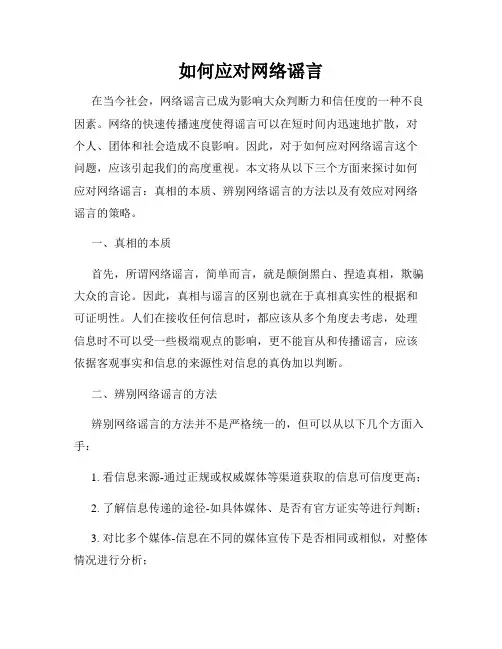 如何应对网络谣言

在当今社会，网络谣言已成为影响大众判断力和信任度的一种不良因素。网络的快速传播速度使得谣言可以在短时间内迅速地扩散，对个人、团体和社会造成不良影响。因此，对于如何应对网络谣言这个问题，应该引起我们的高度重视。本文将从以下三个方面来探讨如何应对网络谣言：真相的本质、辨别网络谣言的方法以及有效应对网络谣言的策略。

一、真相的本质

首先，所谓网络谣言，简单而言，就是颠倒黑白、捏造真相，欺骗大众的言论。因此，真相与谣言的区别也就在于真相真实性的根据和可证明性。人们在接收任何信息时，都应该从多个角度去考虑，处理信息时不可以受一些极端观点的影响，更不能盲从和传播谣言，应该依据客观事实和信息的来源性对信息的真伪加以判断。

二、辨别网络谣言的方法

辨别网络谣言的方法并不是严格统一的，但可以从以下几个方面入手：

1. 看信息来源-通过正规或权威媒体等渠道获取的信息可信度更高；

2. 了解信息传递的途径-如具体媒体、是否有官方证实等进行判断；

3. 对比多个媒体-信息在不同的媒体宣传下是否相同或相似，对整体情况进行分析；